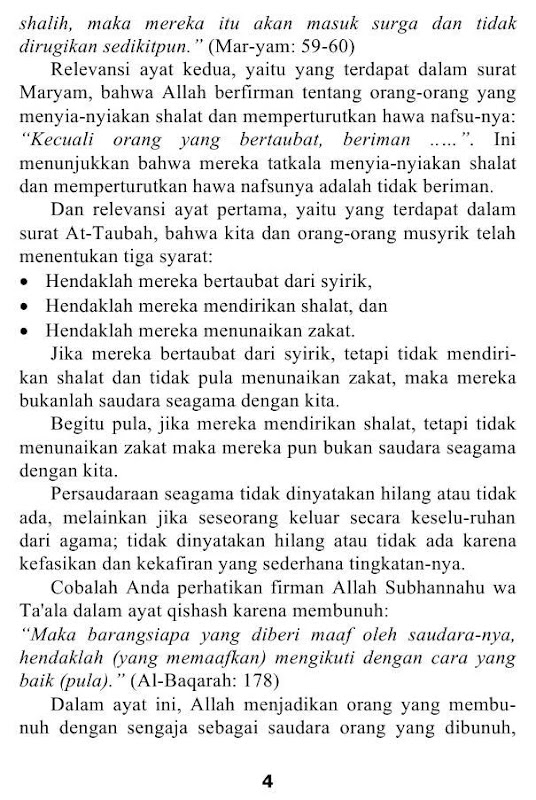 shalih, maka mereka itu akan masuk surga dan tidak dirugikan sedikitpun." (Mar-yam: 59-60)

Relevansi ayat kedua, yaitu yang terdapat dalam surat Maryam, bahwa Allah berfirman tentang orang-orang yang menyia-nyiakan shalat dan memperturutkan hawa nafsu-nya: "Kecuali orang yang bertaubat, beriman .....". Ini menunjukkan bahwa mereka tatkala menyia-nyiakan shalat dan memperturutkan hawa nafsunya adalah tidak beriman.

Dan relevansi ayat pertama, yaitu yang terdapat dalam surat At-Taubah, bahwa kita dan orang-orang musyrik telah menentukan tiga syarat:

• Hendaklah mereka bertaubat dari syirik,
• Hendaklah mereka mendirikan shalat, dan
• Hendaklah mereka menunaikan zakat.

Jika mereka bertaubat dari syirik, tetapi tidak mendirikan shalat dan tidak pula menunaikan zakat, maka mereka bukanlah saudara seagama dengan kita.

Begitu pula, jika mereka mendirikan shalat, tetapi tidak menunaikan zakat maka mereka pun bukan saudara seagama dengan kita.

Persaudaraan seagama tidak dinyatakan hilang atau tidak ada, melainkan jika seseorang keluar secara keselu-ruhan dari agama; tidak dinyatakan hilang atau tidak ada karena kefasikan dan kekafiran yang sederhana tingkatan-nya.

Cobalah Anda perhatikan firman Allah Subhannahu wa Ta'ala dalam ayat qishash karena membunuh:
"Maka barangsiapa yang diberi maaf oleh saudara-nya, hendaklah (yang memaafkan) mengikuti dengan cara yang baik (pula)." (Al-Baqarah: 178)

Dalam ayat ini, Allah menjadikan orang yang membunuh dengan sengaja sebagai saudara orang yang dibunuh,

4